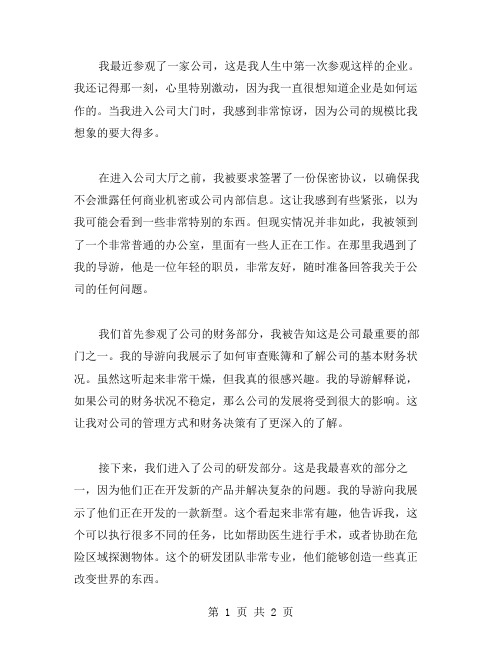 我最近参观了一家公司，这是我人生中第一次参观这样的企业。我还记得那一刻，心里特别激动，因为我一直很想知道企业是如何运作的。当我进入公司大门时，我感到非常惊讶，因为公司的规模比我想象的要大得多。

在进入公司大厅之前，我被要求签署了一份保密协议，以确保我不会泄露任何商业机密或公司内部信息。这让我感到有些紧张，以为我可能会看到一些非常特别的东西。但现实情况并非如此，我被领到了一个非常普通的办公室，里面有一些人正在工作。在那里我遇到了我的导游，他是一位年轻的职员，非常友好，随时准备回答我关于公司的任何问题。

我们首先参观了公司的财务部分，我被告知这是公司最重要的部门之一。我的导游向我展示了如何审查账簿和了解公司的基本财务状况。虽然这听起来非常干燥，但我真的很感兴趣。我的导游解释说，如果公司的财务状况不稳定，那么公司的发展将受到很大的影响。这让我对公司的管理方式和财务决策有了更深入的了解。

接下来，我们进入了公司的研发部分。这是我最喜欢的部分之一，因为他们正在开发新的产品并解决复杂的问题。我的导游向我展示了他们正在开发的一款新型。这个看起来非常有趣，他告诉我，这个可以执行很多不同的任务，比如帮助医生进行手术，或者协助在危险区域探测物体。这个的研发团队非常专业，他们能够创造一些真正改变世界的东西。

第 1 页 共 2 页